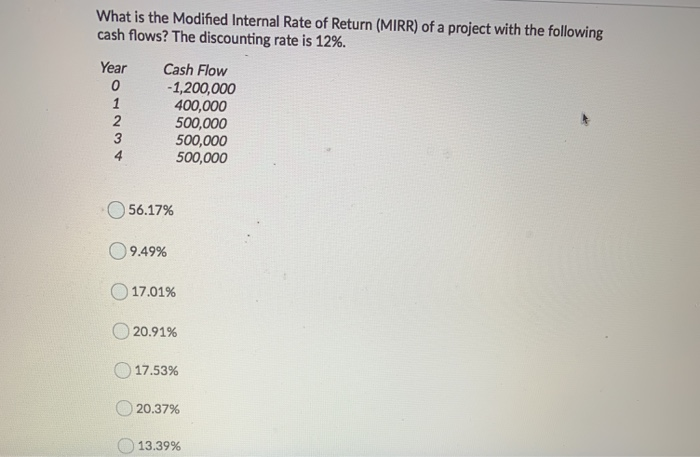 What is the Modified Internal Rate of Return (MIRR) of a project with the following cash flows? The discounting rate is 12%.

| Year | Cash Flow |
|---|---|
| 0 | -1,200,000 |
| 1 | 400,000 |
| 2 | 500,000 |
| 3 | 500,000 |
| 4 | 500,000 |

56.17%

9.49%

17.01%

20.91%

17.53%

20.37%

13.39%